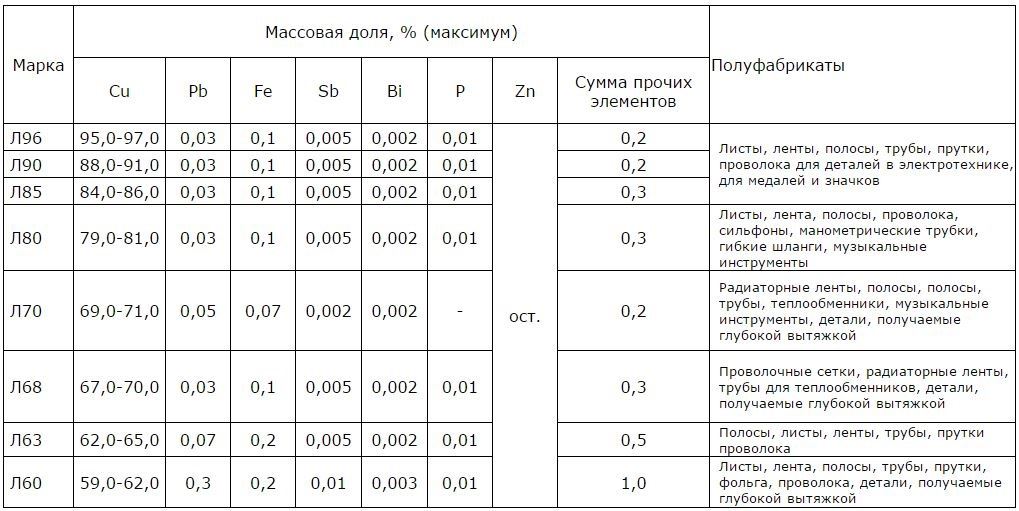 | Марка | Массовая доля, % (максимум) | | | | | | | | Полуфабрикаты |
|---|---|---|---|---|---|---|---|---|---|
| | Cu | Pb | Fe | Sb | Bi | P | Zn | Сумма прочих элементов | |
| Л96 | 95,0-97,0 | 0,03 | 0,1 | 0,005 | 0,002 | 0,01 | ост. | 0,2 | Листы, ленты, полосы, трубы, прутки, проволока для деталей в электротехнике, для медалей и значков |
| Л90 | 88,0-91,0 | 0,03 | 0,1 | 0,005 | 0,002 | 0,01 | | 0,2 | |
| Л85 | 84,0-86,0 | 0,03 | 0,1 | 0,005 | 0,002 | 0,01 | | 0,3 | |
| Л80 | 79,0-81,0 | 0,03 | 0,1 | 0,005 | 0,002 | 0,01 | | 0,3 | Листы, лента, полосы, проволока, сильфоны, манометрические трубки, гибкие шланги, музыкальные инструменты |
| Л70 | 69,0-71,0 | 0,05 | 0,07 | 0,002 | 0,002 | - | | 0,2 | Радиаторные ленты, полосы, полосы, трубы, теплообменники, музыкальные инструменты, детали, получаемые глубокой вытяжкой |
| Л68 | 67,0-70,0 | 0,03 | 0,1 | 0,005 | 0,002 | 0,01 | | 0,3 | Проволочные сетки, радиаторные ленты, трубы для теплообменников, детали, получаемые глубокой вытяжкой |
| Л63 | 62,0-65,0 | 0,07 | 0,2 | 0,005 | 0,002 | 0,01 | | 0,5 | Полосы, листы, ленты, трубы, прутки проволока |
| Л60 | 59,0-62,0 | 0,3 | 0,2 | 0,01 | 0,003 | 0,01 | | 1,0 | Листы, лента, полосы, трубы, прутки, фольга, проволока, детали, получаемые глубокой вытяжкой |